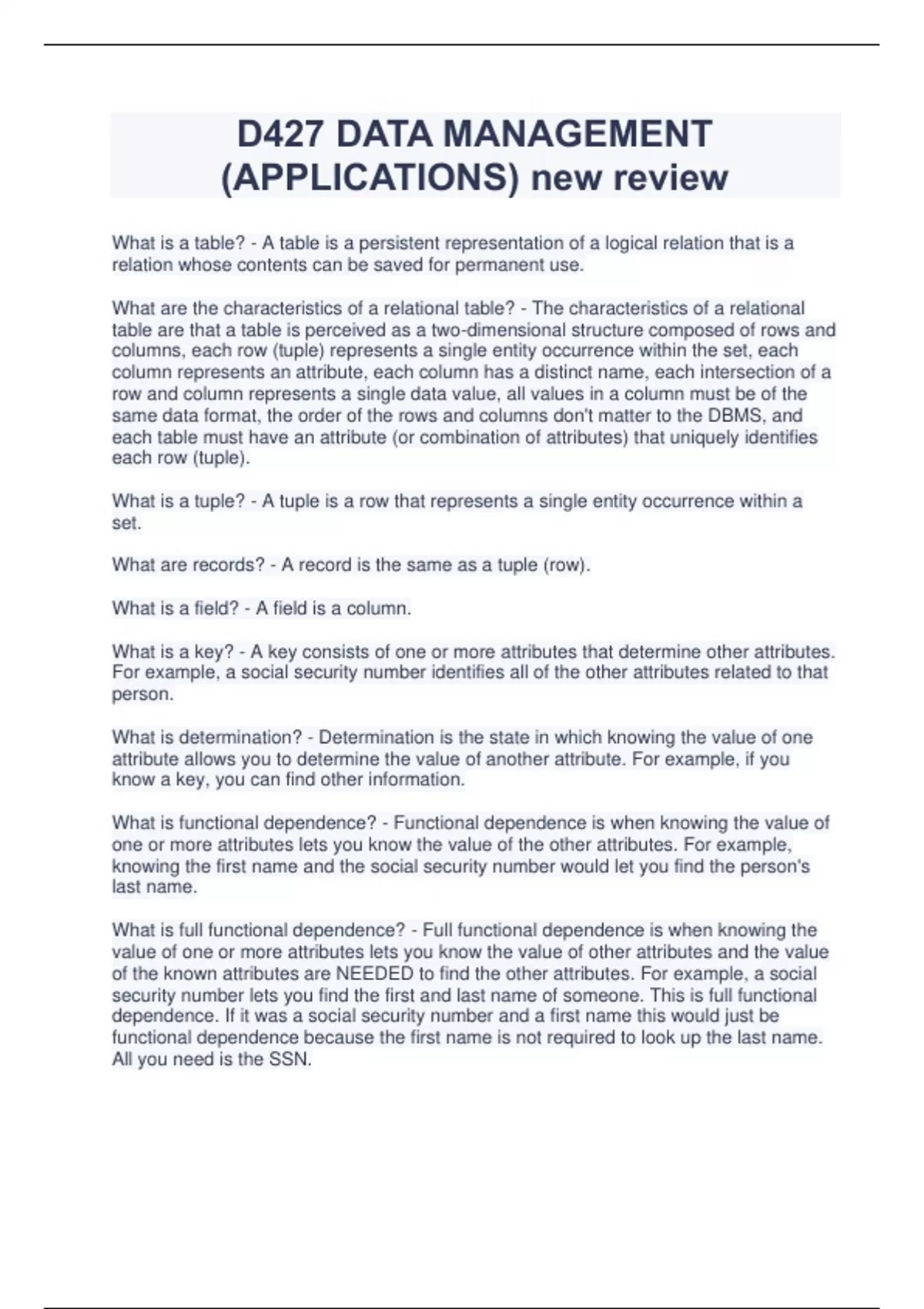 D427 DATA MANAGEMENT (APPLICATIONS) new review

What is a table? - A table is a persistent representation of a logical relation that is a relation whose contents can be saved for permanent use.

What are the characteristics of a relational table? - The characteristics of a relational table are that a table is perceived as a two-dimensional structure composed of rows and columns, each row (tuple) represents a single entity occurrence within the set, each column represents an attribute, each column has a distinct name, each intersection of a row and column represents a single data value, all values in a column must be of the same data format, the order of the rows and columns don't matter to the DBMS, and each table must have an attribute (or combination of attributes) that uniquely identifies each row (tuple).

What is a tuple? - A tuple is a row that represents a single entity occurrence within a set.

What are records? - A record is the same as a tuple (row).

What is a field? - A field is a column.

What is a key? - A key consists of one or more attributes that determine other attributes. For example, a social security number identifies all of the other attributes related to that person.

What is determination? - Determination is the state in which knowing the value of one attribute allows you to determine the value of another attribute. For example, if you know a key, you can find other information.

What is functional dependence? - Functional dependence is when knowing the value of one or more attributes lets you know the value of the other attributes. For example, knowing the first name and the social security number would let you find the person's last name.

What is full functional dependence? - Full functional dependence is when knowing the value of one or more attributes lets you know the value of other attributes and the value of the known attributes are NEEDED to find the other attributes. For example, a social security number lets you find the first and last name of someone. This is full functional dependence. If it was a social security number and a first name this would just be functional dependence because the first name is not required to look up the last name. All you need is the SSN.